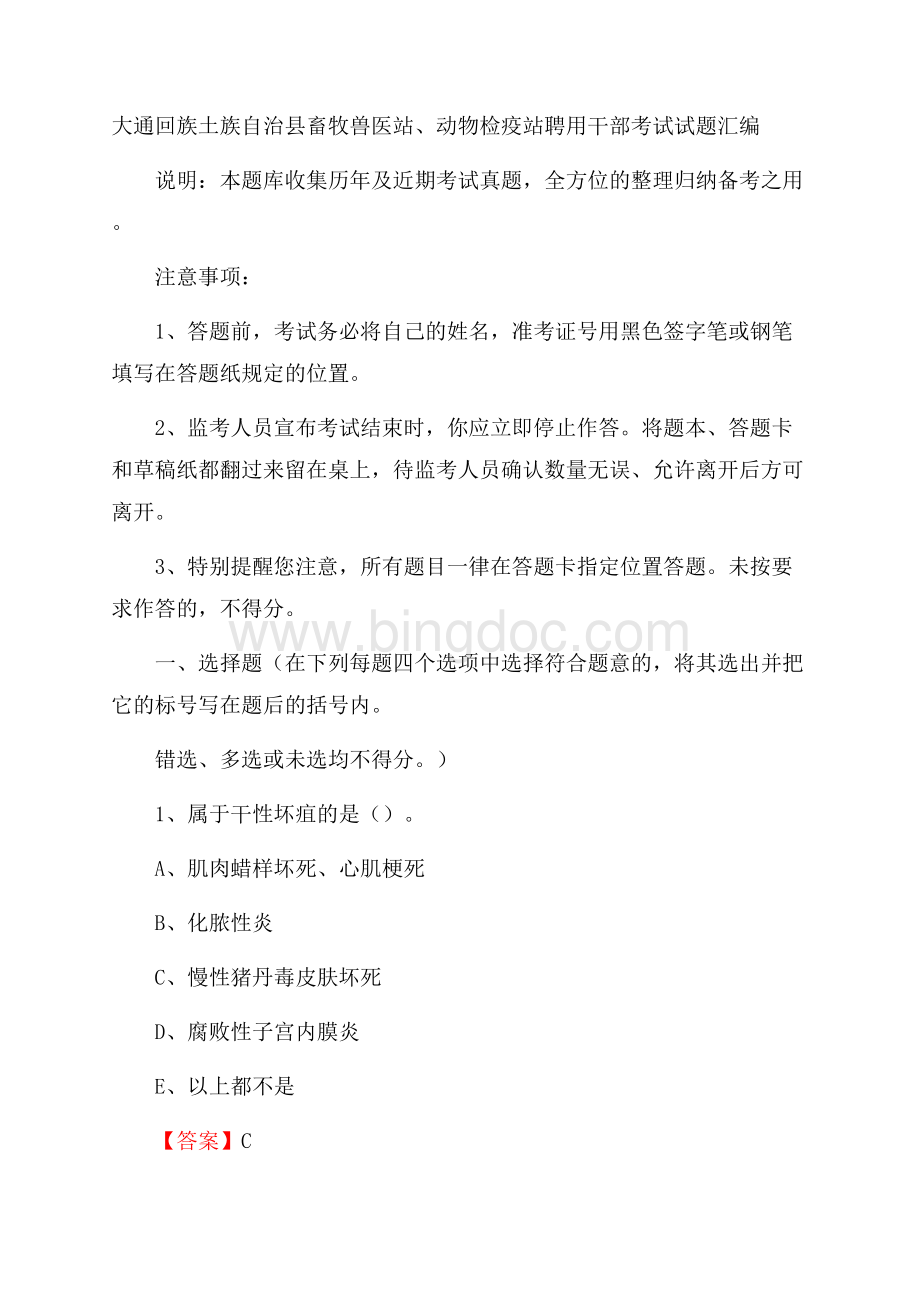 大通回族土族自治县畜牧兽医站、动物检疫站聘用干部考试试题汇编

说明：本题库收集历年及近期考试真题，全方位的整理归纳备考之用。

注意事项：

1、答题前，考试务必将自己的姓名，准考证号用黑色签字笔或钢笔填写在答题纸规定的位置。

2、监考人员宣布考试结束时，你应立即停止作答。将题本、答题卡和草稿纸都翻过来留在桌上，待监考人员确认数量无误、允许离开后方可离开。

3、特别提醒您注意，所有题目一律在答题卡指定位置答题。未按要求作答的，不得分。

www.bingdoc.com

一、选择题（在下列每题四个选项中选择符合题意的，将其选出并把它的标号写在题后的括号内。

错选、多选或未选均不得分。）

1、属于干性坏疽的是（）。

A、肌肉蜡样坏死、心肌梗死

B、化脓性炎

C、慢性猪丹毒皮肤坏死

D、腐败性子宫内膜炎

E、以上都不是

【答案】C